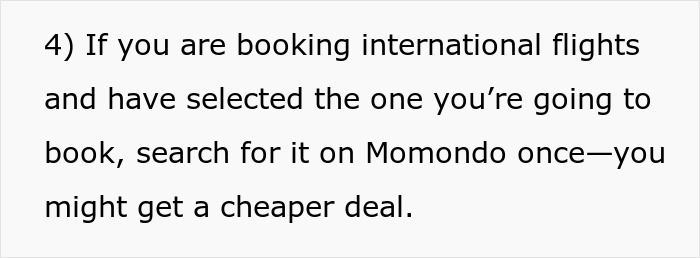 4) If you are booking international flights and have selected the one you’re going to book, search for it on Momondo once—you might get a cheaper deal.